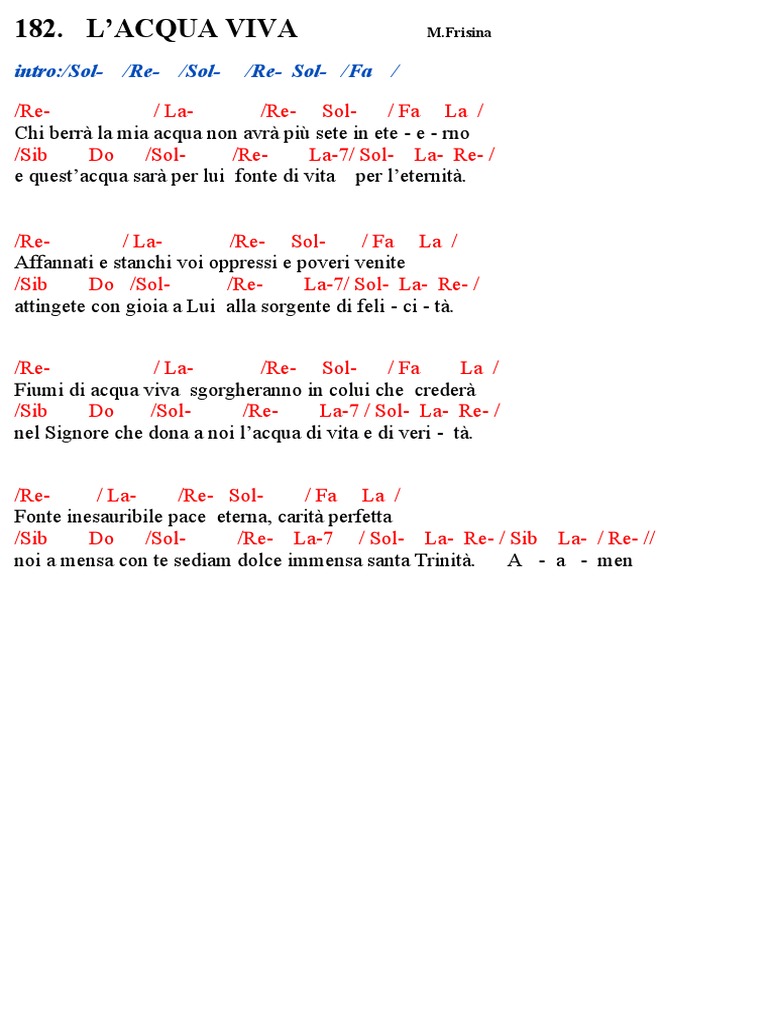 182. L’ACQUA VIVA M.Frisina

intro:/Sol- /Re- /Sol- /Re- Sol- /Fa /

/Re- / La- /Re- Sol- / Fa La /
Chi berrà la mia acqua non avrà più sete in ete - e - rno
/Sib Do /Sol- /Re- La-7/ Sol- La- Re- /
e quest’acqua sarà per lui fonte di vita per l’eternità.

/Re- / La- /Re- Sol- / Fa La /
Affannati e stanchi voi oppressi e poveri venite
/Sib Do /Sol- /Re- La-7/ Sol- La- Re- /
attingete con gioia a Lui alla sorgente di feli - ci - tà.

/Re- / La- /Re- Sol- / Fa La /
Fiumi di acqua viva sgorgheranno in colui che crederà
/Sib Do /Sol- /Re- La-7 / Sol- La- Re- /
nel Signore che dona a noi l’acqua di vita e di veri - tà.

/Re- / La- /Re- Sol- / Fa La /
Fonte inesauribile pace eterna, carità perfetta
/Sib Do /Sol- /Re- La-7 / Sol- La- Re- / Sib La- / Re- //
noi a mensa con te sediam dolce immensa santa Trinità. A - a - men